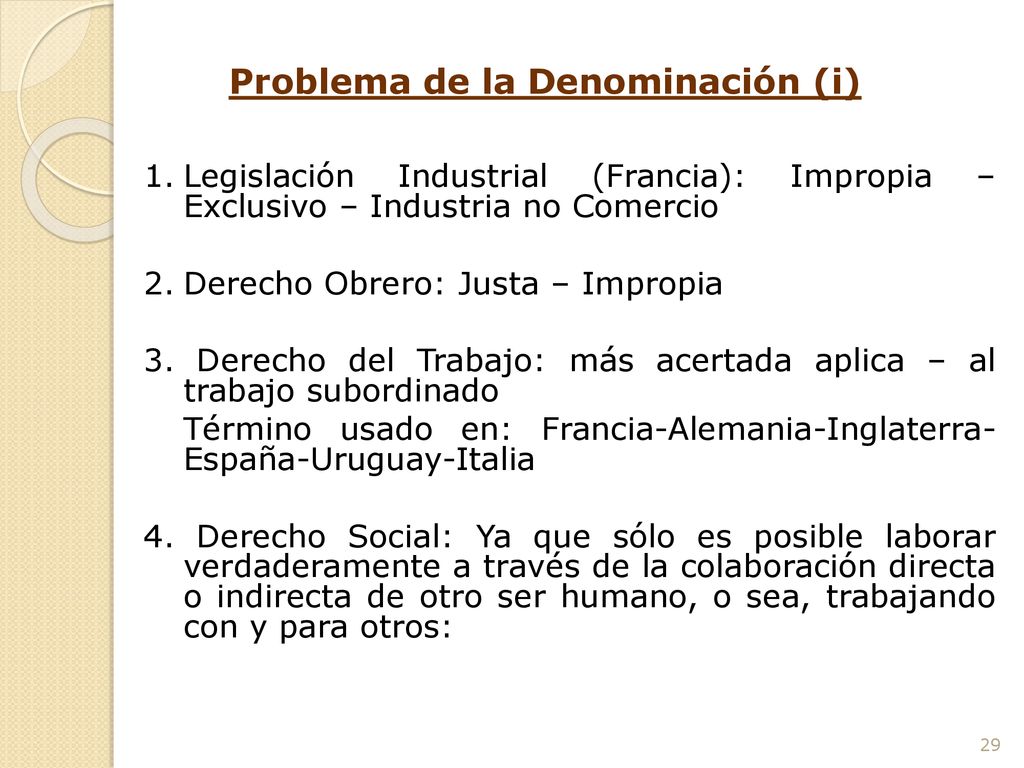 Problema de la Denominación (i)

1. Legislación Industrial (Francia): Impropia – Exclusivo – Industria no Comercio

2. Derecho Obrero: Justa – Impropia

3. Derecho del Trabajo: más acertada aplica – al trabajo subordinado

Término usado en: Francia-Alemania-Inglaterra-España-Uruguay-Italia

4. Derecho Social: Ya que sólo es posible laborar verdaderamente a través de la colaboración directa o indirecta de otro ser humano, o sea, trabajando con y para otros:

29